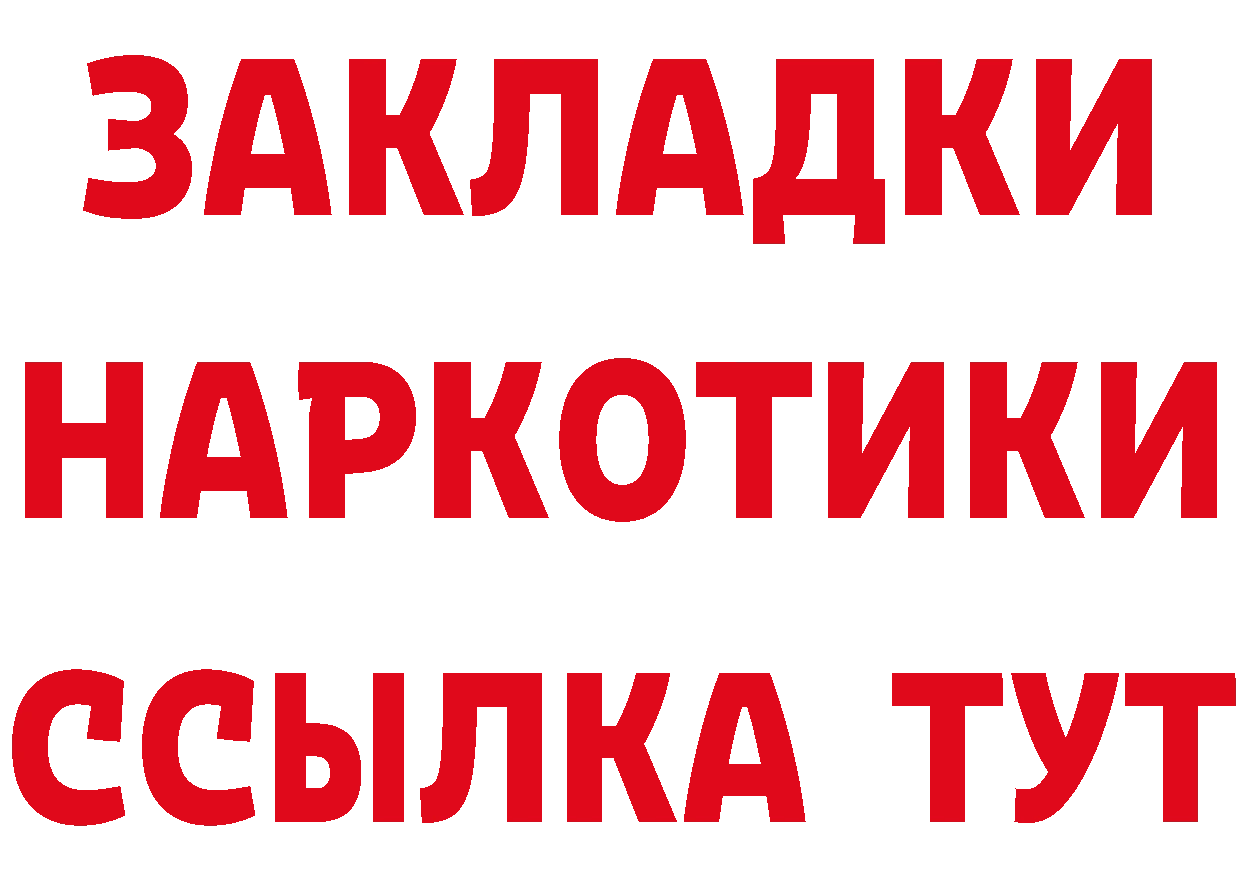 ЗАКЛАДКИ НАРКОТИКИ ССЫЛКА ТУТ